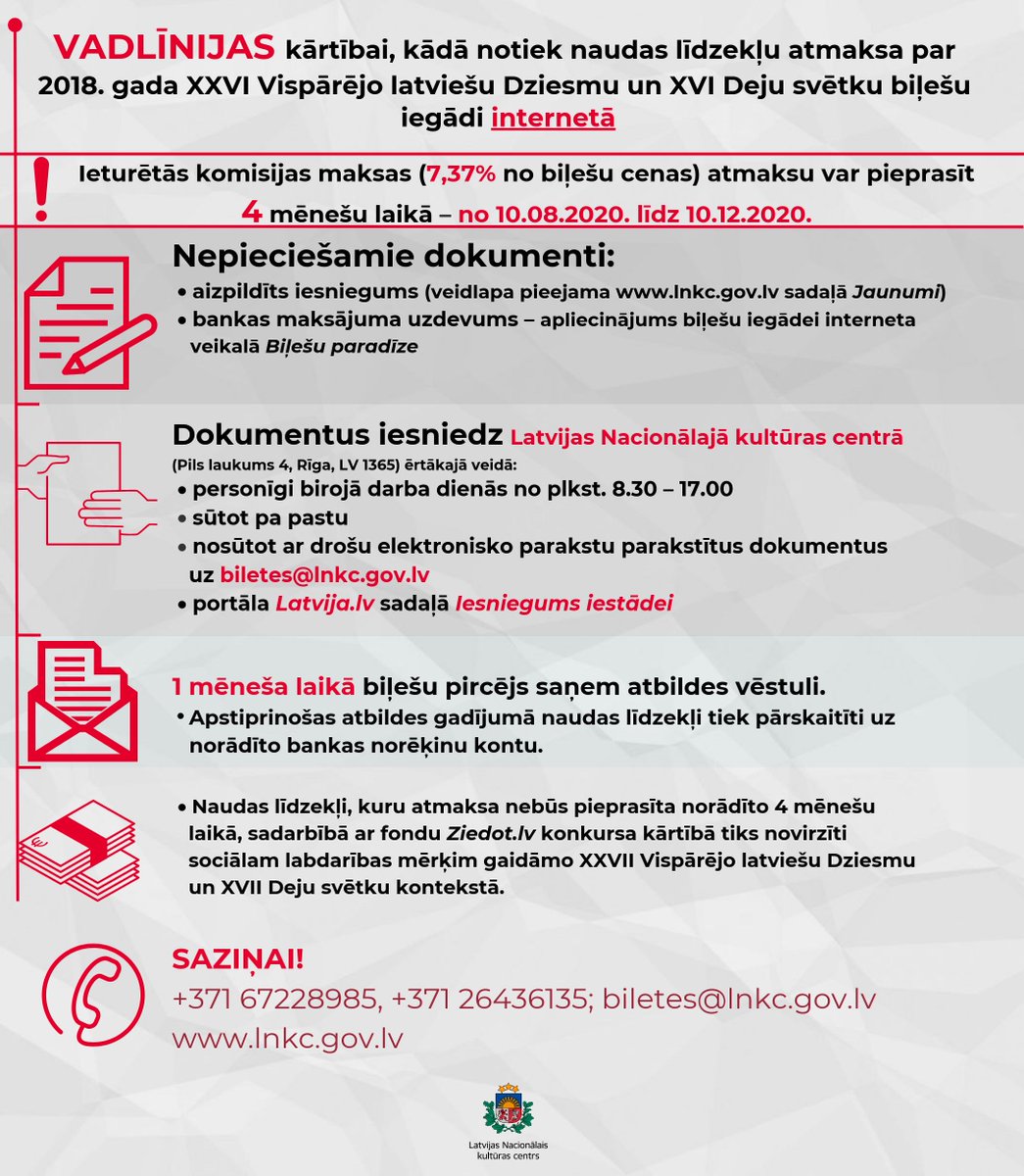 VADLĪNIJAS kārtībai, kādā notiek naudas līdzekļu atmaksa par 2018. gada XXVI Vispārējo latviešu Dziesmu un XVI Deju svētku biļešu iegādi internetā

!

Ieturētās komisijas maksas (7,37% no biļešu cenas) atmaksu var pieprasīt 4 mēnešu laikā – no 10.08.2020. līdz 10.12.2020.

Nepieciešamie dokumenti:
• aizpildīts iesniegums (veidlapa pieejama www.lnkc.gov.lv sadaļā Jaunumi)
• bankas maksājuma uzdevums – apliecinājums biļešu iegādei interneta veikalā Biļešu paradīze

Dokumentus iesniedz Latvijas Nacionālajā kultūras centrā
(Pils laukums 4, Rīga, LV 1365) ērtākajā veidā:
• personīgi birojā darba dienās no plkst. 8.30 – 17.00
• sūtot pa pastu
• nosūtot ar drošu elektronisko parakstu parakstītus dokumentus uz biletes@lnkc.gov.lv
• portāla Latvija.lv sadaļā Iesniegums iestādei

1 mēneša laikā biļešu pircējs saņem atbildes vēstuli.
• Apstiprinošas atbildes gadījumā naudas līdzekļi tiek pārskaitīti uz norādīto bankas norēķinu kontu.

• Naudas līdzekļi, kuru atmaksa nebūs pieprasīta norādīto 4 mēnešu laikā, sadarbībā ar fondu Ziedot.lv konkursa kārtībā tiks novirzīti sociālam labdarības mērķim gaidāmo XXVII Vispārējo latviešu Dziesmu un XVII Deju svētku kontekstā.

SAZIŅAI!
+371 67228985, +371 26436135; biletes@lnkc.gov.lv
www.lnkc.gov.lv

Latvijas Nacionālais kultūras centrs